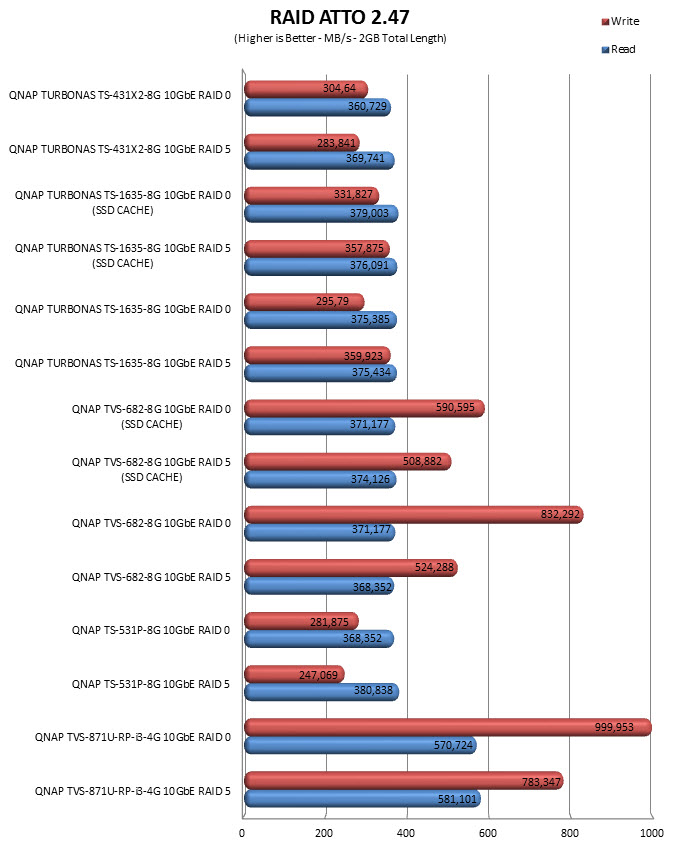 RAID ATTO 2.47
(Higher is Better - MB/s - 2GB Total Length)

Write
Read

QNAP TURBONAS TS-431X2-8G 10GbE RAID 0
304,64
360,729

QNAP TURBONAS TS-431X2-8G 10GbE RAID 5
283,841
369,741

QNAP TURBONAS TS-1635-8G 10GbE RAID 0 (SSD CACHE)
331,827
379,003

QNAP TURBONAS TS-1635-8G 10GbE RAID 5 (SSD CACHE)
357,875
376,091

QNAP TURBONAS TS-1635-8G 10GbE RAID 0
295,79
375,385

QNAP TURBONAS TS-1635-8G 10GbE RAID 5
359,923
375,434

QNAP TVS-682-8G 10GbE RAID 0 (SSD CACHE)
590,595
371,177

QNAP TVS-682-8G 10GbE RAID 5 (SSD CACHE)
508,882
374,126

QNAP TVS-682-8G 10GbE RAID 0
832,292
371,177

QNAP TVS-682-8G 10GbE RAID 5
524,288
368,352

QNAP TS-531P-8G 10GbE RAID 0
281,875
368,352

QNAP TS-531P-8G 10GbE RAID 5
247,069
380,838

QNAP TVS-871U-RP-i3-4G 10GbE RAID 0
999,953
570,724

QNAP TVS-871U-RP-i3-4G 10GbE RAID 5
783,347
581,101

0 200 400 600 800 1000